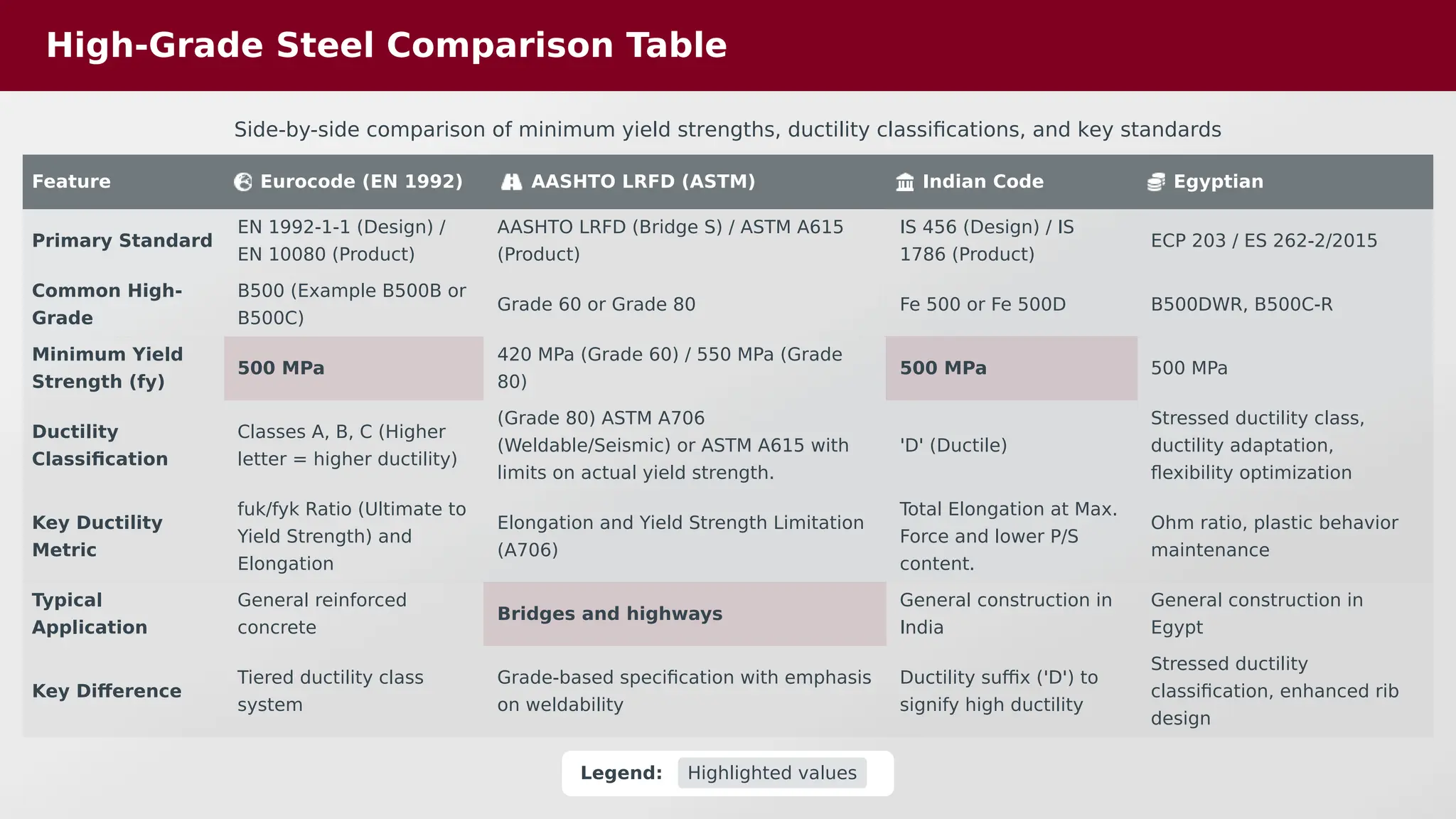 High-Grade Steel Comparison Table

Side-by-side comparison of minimum yield strengths, ductility classifications, and key standards

| Feature | Eurocode (EN 1992) | AASHTO LRFD (ASTM) | Indian Code | Egyptian |
|---|---|---|---|---|
| Primary Standard | EN 1992-1-1 (Design) / EN 10080 (Product) | AASHTO LRFD (Bridge S) / ASTM A615 (Product) | IS 456 (Design) / IS 1786 (Product) | ECP 203 / ES 262-2/2015 |
| Common High-Grade | B500 (Example B500B or B500C) | Grade 60 or Grade 80 | Fe 500 or Fe 500D | B500DWR, B500C-R |
| Minimum Yield Strength (fy) | 500 MPa | 420 MPa (Grade 60) / 550 MPa (Grade 80) | 500 MPa | 500 MPa |
| Ductility Classification | Classes A, B, C (Higher letter = higher ductility) | (Grade 80) ASTM A706 (Weldable/Seismic) or ASTM A615 with limits on actual yield strength. | 'D' (Ductile) | Stressed ductility class, ductility adaptation, flexibility optimization |
| Key Ductility Metric | fuk/fyk Ratio (Ultimate to Yield Strength) and Elongation | Elongation and Yield Strength Limitation (A706) | Total Elongation at Max. Force and lower P/S content. | Ohm ratio, plastic behavior maintenance |
| Typical Application | General reinforced concrete | Bridges and highways | General construction in India | General construction in Egypt |
| Key Difference | Tiered ductility class system | Grade-based specification with emphasis on weldability | Ductility suffix ('D') to signify high ductility | Stressed ductility classification, enhanced rib design |

Legend: Highlighted values